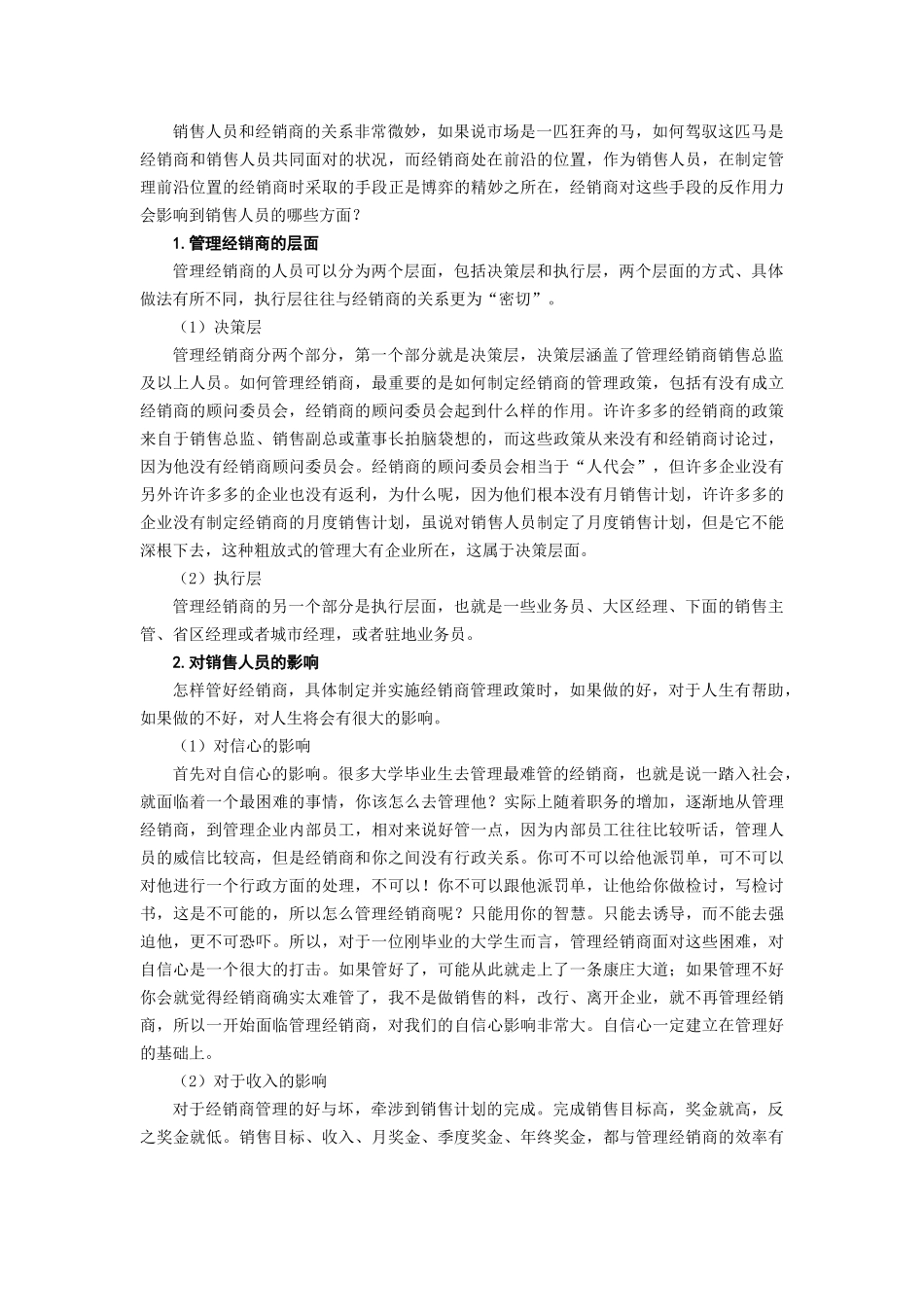 销售人员和经销商的关系非常微妙，如果说市场是一匹狂奔的马，如何驾驭这匹马是经销商和销售人员共同面对的状况，而经销商处在前沿的位置，作为销售人员，在制定管理前沿位置的经销商时采取的手段正是博弈的精妙之所在，经销商对这些手段的反作用力会影响到销售人员的哪些方面？

1. 管理经销商的层面

管理经销商的人员可以分为两个层面，包括决策层和执行层，两个层面的方式、具体做法有所不同，执行层往往与经销商的关系更为“密切”。

（1）决策层

管理经销商分两个部分，第一个部分就是决策层，决策层涵盖了管理经销商销售总监及以上人员。如何管理经销商，最重要的是如何制定经销商的管理政策，包括有没有成立经销商的顾问委员会，经销商的顾问委员会起到什么样的作用。许许多多的经销商的政策来自于销售总监、销售副总或董事长拍脑袋想的，而这些政策从来没有和经销商讨论过，因为他没有经销商顾问委员会。经销商的顾问委员会相当于“人代会”，但许多企业没有另外许许多多的企业也没有返利，为什么呢，因为他们根本没有月销售计划，许许多多的企业没有制定经销商的月度销售计划，虽说对销售人员制定了月度销售计划，但是它不能深根下去，这种粗放式的管理大有企业所在，这属于决策层面。

（2）执行层

管理经销商的另一个部分是执行层面，也就是一些业务员、大区经理、下面的销售主管、省区经理或者城市经理，或者驻地业务员。

2. 对销售人员的影响

怎样管好经销商，具体制定并实施经销商管理政策时，如果做的好，对于人生有帮助，如果做的不好，对人生将会有很大的影响。

（1）对信心的影响

首先对自信心的影响。很多大学毕业生去管理最难管的经销商，也就是说一踏入社会，就面临着一个最困难的事情，你该怎么去管理他？实际上随着职务的增加，逐渐地从管理经销商，到管理企业内部员工，相对来说好管一点，因为内部员工往往比较听话，管理人员的威信比较高，但是经销商和你之间没有行政关系。你可不可以给他派罚单，可不可以对他进行一个行政方面的处理，不可以！你不可以跟他派罚单，让他给你做检讨，写检讨书，这是不可能的，所以怎么管理经销商呢？只能用你的智慧。只能去诱导，而不能去强迫他，更不可恐吓。所以，对于一位刚毕业的大学生而言，管理经销商面对这些困难，对自信心是一个很大的打击。如果管好了，可能从此就走上了一条康庄大道；如果管理不好你会就觉得经销商确实太难管了，我不是做销售的料，改行、离开企业，就不再管理经销商，所以一开始面临管理经销商，对我们的自信心影响非常大。自信心一定建立在管理好的基础上。

（2）对于收入的影响

对于经销商管理的好与坏，牵涉到销售计划的完成。完成销售目标高，奖金就高，反之奖金就低。销售目标、收入、月奖金、季度奖金、年终奖金，都与管理经销商的效率有